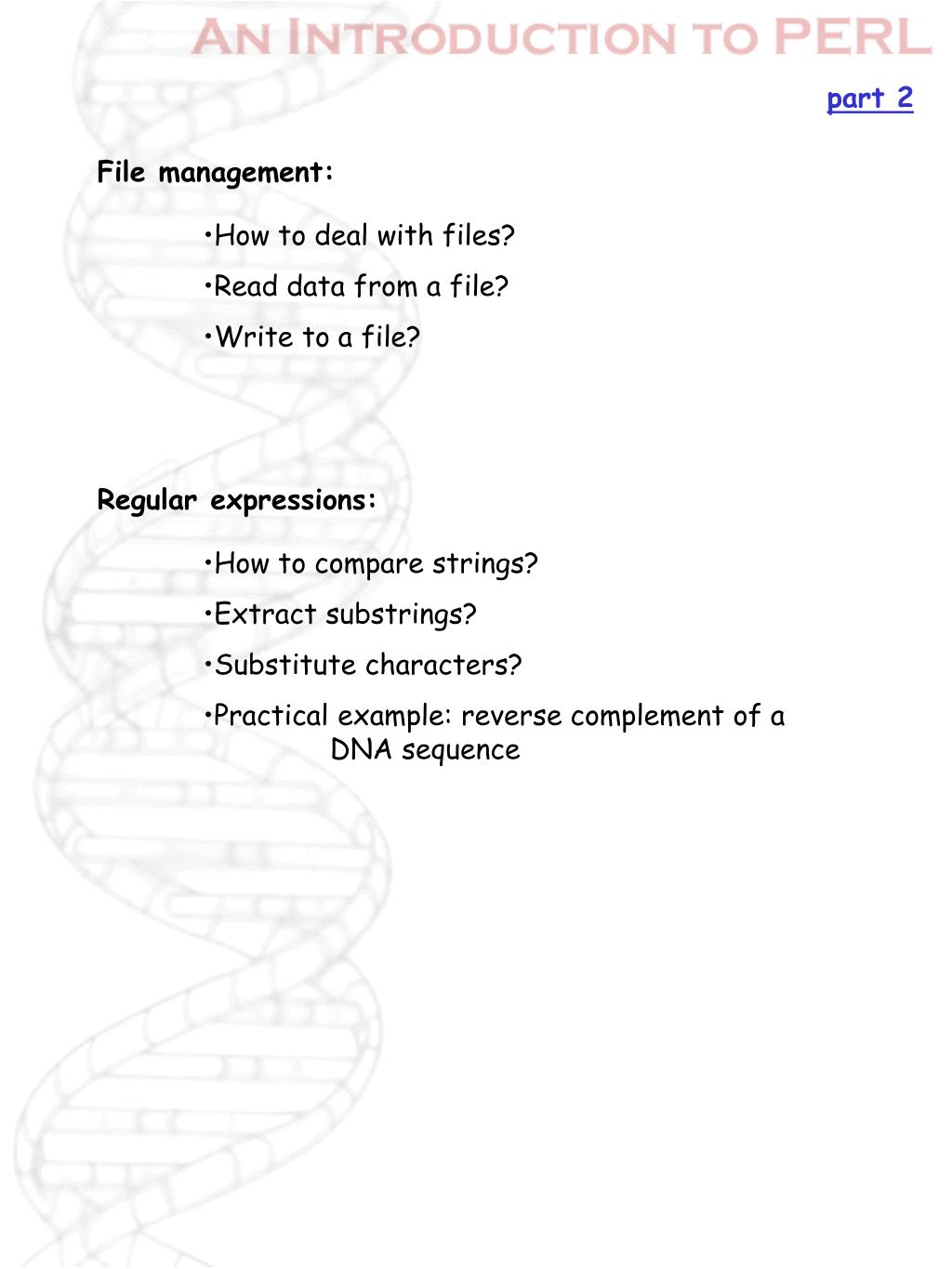 AN INTRODUCTION TO PERL

part 2

File management:

•How to deal with files?

•Read data from a file?

•Write to a file?

Regular expressions:

•How to compare strings?

•Extract substrings?

•Substitute characters?

•Practical example: reverse complement of a DNA sequence